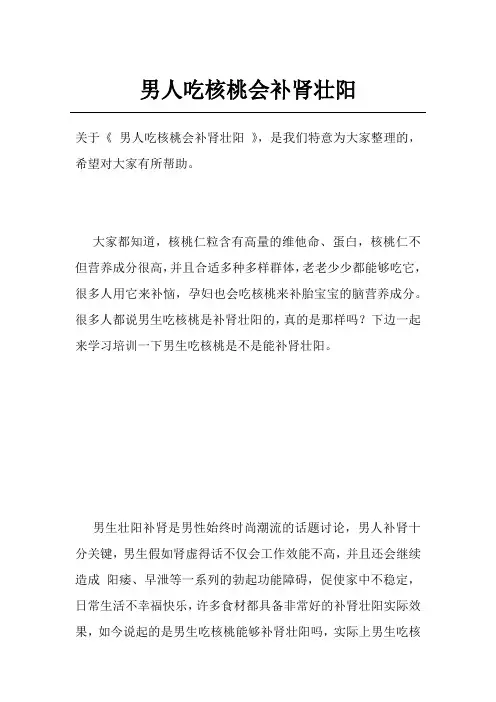 男人吃核桃会补肾壮阳

关于《 男人吃核桃会补肾壮阳 》，是我们特意为大家整理的，希望对大家有所帮助。

大家都知道，核桃仁粒含有高量的维他命、蛋白，核桃仁不但营养成分很高，并且合适多种多样群体，老老少少都能够吃它，很多人用它来补恼，孕妇也会吃核桃来补胎宝宝的脑营养成分。很多人都说男生吃核桃是补肾壮阳的，真的是那样吗？下边一起来学习培训一下男生吃核桃是不是能补肾壮阳。

男生壮阳补肾是男性始终时尚潮流的话题讨论，男人补肾十分关键，男生假如肾虚得话不仅会工作效能不高，并且还会继续造成 阳痿、早泄等一系列的勃起功能障碍，促使家中不稳定，日常生活不幸福快乐，许多食材都具备非常好的补肾壮阳实际效果，如今说起的是男生吃核桃能够补肾壮阳吗，实际上男生吃核